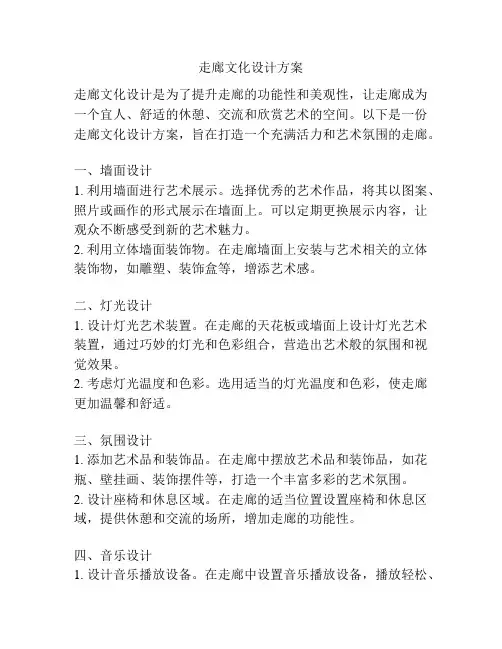 走廊文化设计方案

走廊文化设计是为了提升走廊的功能性和美观性，让走廊成为一个宜人、舒适的休憩、交流和欣赏艺术的空间。以下是一份走廊文化设计方案，旨在打造一个充满活力和艺术氛围的走廊。

一、墙面设计
1. 利用墙面进行艺术展示。选择优秀的艺术作品，将其以图案、照片或画作的形式展示在墙面上。可以定期更换展示内容，让观众不断感受到新的艺术魅力。
2. 利用立体墙面装饰物。在走廊墙面上安装与艺术相关的立体装饰物，如雕塑、装饰盒等，增添艺术感。

二、灯光设计
1. 设计灯光艺术装置。在走廊的天花板或墙面上设计灯光艺术装置，通过巧妙的灯光和色彩组合，营造出艺术般的氛围和视觉效果。
2. 考虑灯光温度和色彩。选用适当的灯光温度和色彩，使走廊更加温馨和舒适。

三、氛围设计
1. 添加艺术品和装饰品。在走廊中摆放艺术品和装饰品，如花瓶、壁挂画、装饰摆件等，打造一个丰富多彩的艺术氛围。
2. 设计座椅和休息区域。在走廊的适当位置设置座椅和休息区域，提供休憩和交流的场所，增加走廊的功能性。

四、音乐设计
1. 设计音乐播放设备。在走廊中设置音乐播放设备，播放轻松、